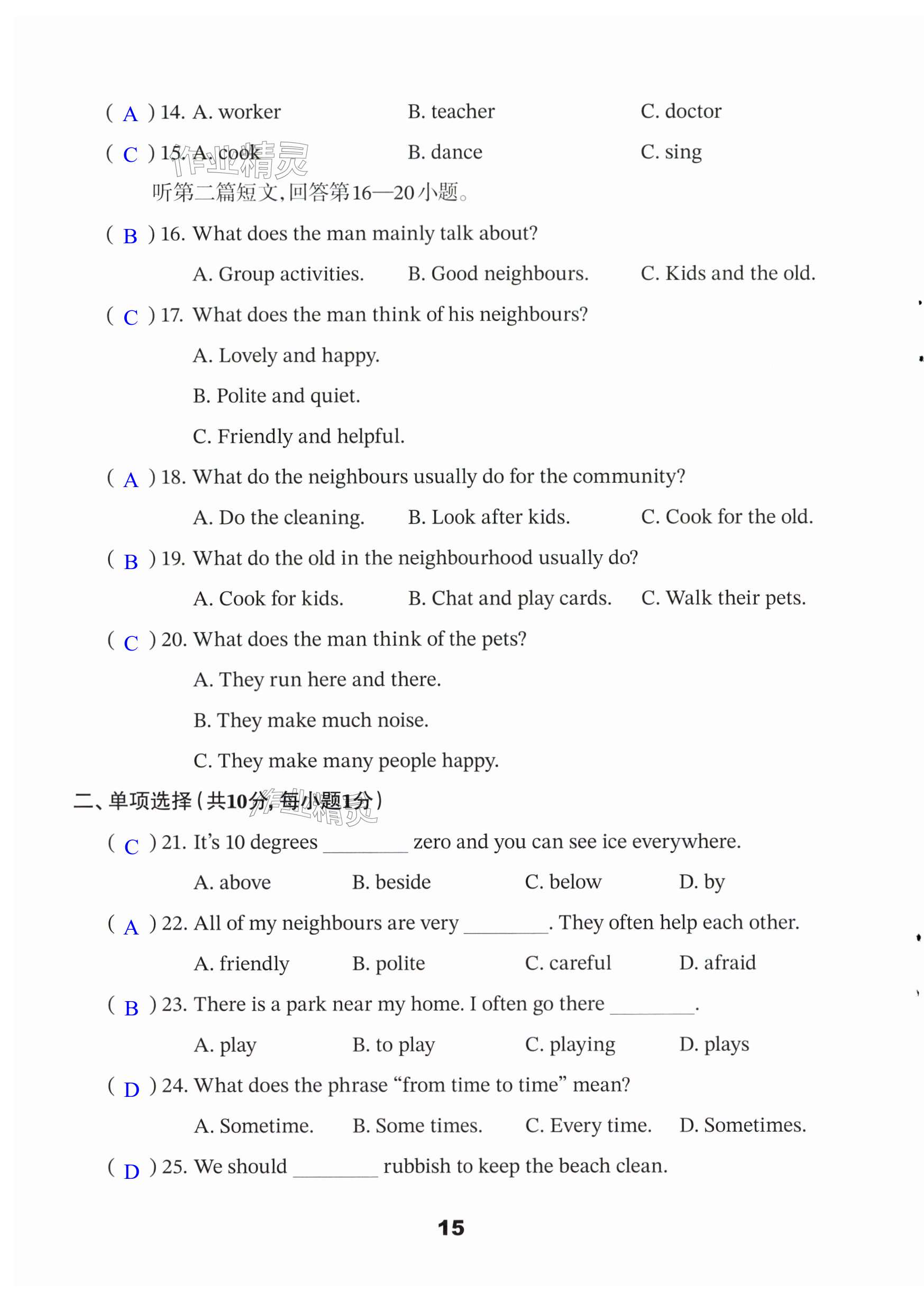 ( A ) 14. A. worker B. teacher C. doctor

( C ) 15. A. cook B. dance C. sing

作业精灵

听第二篇短文，回答第16—20小题。

( B ) 16. What does the man mainly talk about?

A. Group activities. B. Good neighbours. C. Kids and the old.

( C ) 17. What does the man think of his neighbours?

A. Lovely and happy.

B. Polite and quiet.

C. Friendly and helpful.

( A ) 18. What do the neighbours usually do for the community?

A. Do the cleaning. B. Look after kids. C. Cook for the old.

( B ) 19. What do the old in the neighbourhood usually do?

A. Cook for kids. B. Chat and play cards. C. Walk their pets.

( C ) 20. What does the man think of the pets?

A. They run here and there.

B. They make much noise.

C. They make many people happy.

二、单项选择（共10分，每小题1分）

作业精灵

( C ) 21. It's 10 degrees ________ zero and you can see ice everywhere.

A. above B. beside C. below D. by

( A ) 22. All of my neighbours are very ________. They often help each other.

A. friendly B. polite C. careful D. afraid

( B ) 23. There is a park near my home. I often go there ________.

A. play B. to play C. playing D. plays

( D ) 24. What does the phrase "from time to time" mean?

A. Sometime. B. Some times. C. Every time. D. Sometimes.

( D ) 25. We should ________ rubbish to keep the beach clean.

15